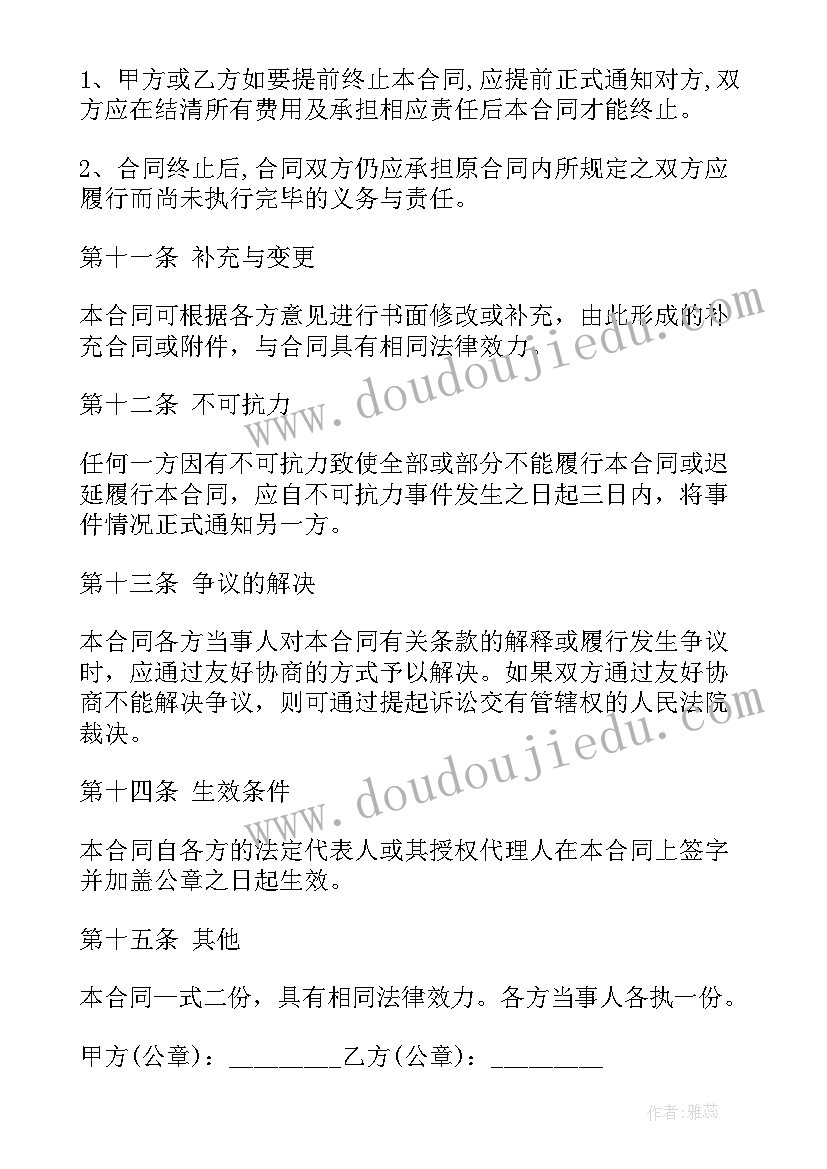 1、甲方或乙方如要提前终止本合同,应提前正式通知对方,双方应在结清所有费用及承担相应责任后本合同才能终止。

2、合同终止后,合同双方仍应承担原合同内所规定之双方应履行而尚未执行完毕的义务与责任。

第十一条 补充与变更

本合同可根据各方意见进行书面修改或补充，由此形成的补充合同或附件，与合同具有相同法律效力。

第十二条 不可抗力

任何一方因有不可抗力致使全部或部分不能履行本合同或迟延履行本合同，应自不可抗力事件发生之日起三日内，将事件情况正式通知另一方。

第十三条 争议的解决

本合同各方当事人对本合同有关条款的解释或履行发生争议时，应通过友好协商的方式予以解决。如果双方通过友好协商不能解决争议，则可通过提起诉讼交有管辖权的人民法院裁决。

第十四条 生效条件

本合同自各方的法定代表人或其授权代理人在本合同上签字并加盖公章之日起生效。

第十五条 其他

本合同一式二份，具有相同法律效力。各方当事人各执一份。

甲方(公章)：_________乙方(公章)：_________

www.doudoujiedu.com

www.doudoujiedu.com

作者：雅蕊